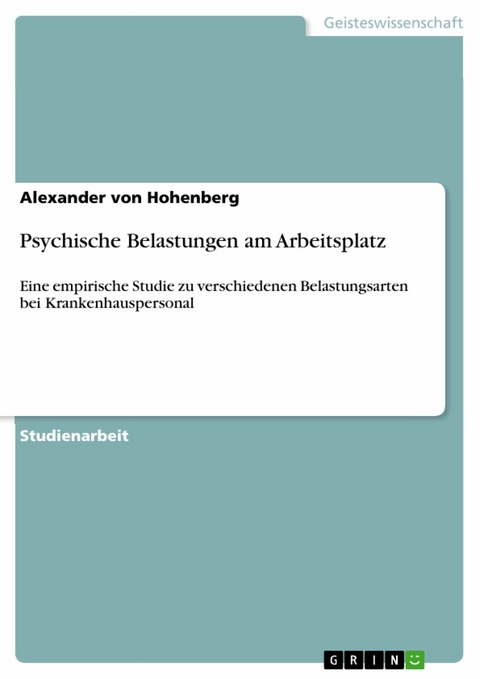 Geisteswissenschaft

Alexander von Hohenberg

Psychische Belastungen am Arbeitsplatz

Eine empirische Studie zu verschiedenen Belastungsarten bei Krankenhauspersonal

Studienarbeit

GRIN